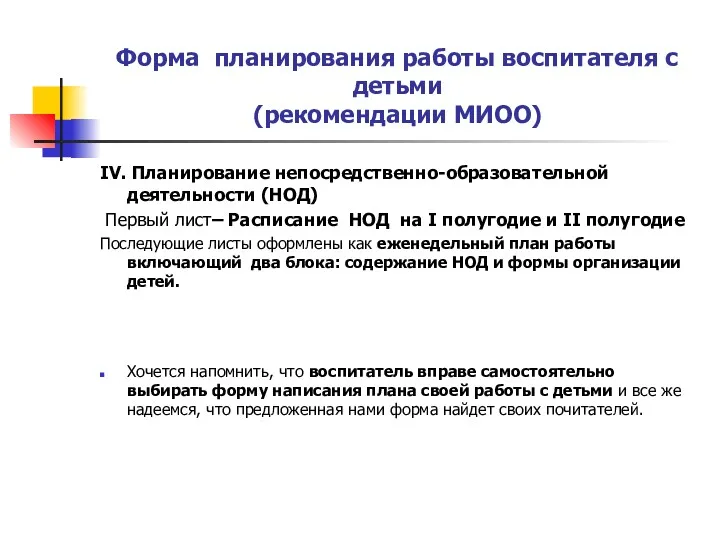 Форма планирования работы воспитателя с детьми
(рекомендации МИОО)

IV. Планирование непосредственно-образовательной деятельности (НОД)

Первый лист– Расписание НОД на I полугодие и II полугодие

Последующие листы оформлены как еженедельный план работы включающий два блока: содержание НОД и формы организации детей.

Хочется напомнить, что воспитатель вправе самостоятельно выбирать форму написания плана своей работы с детьми и все же надеемся, что предложенная нами форма найдет своих почитателей.